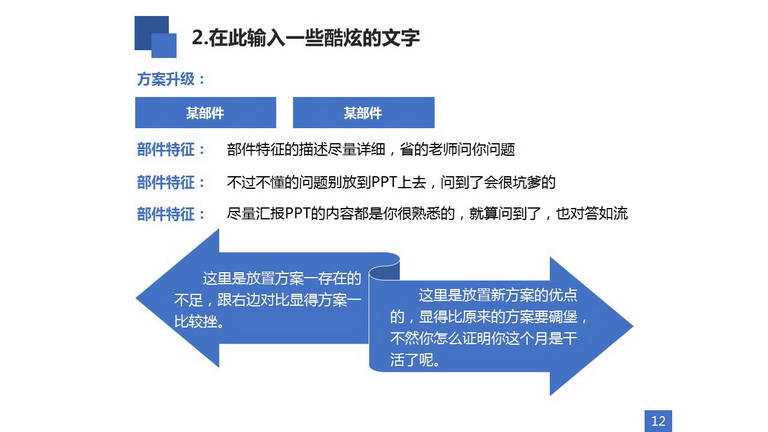 2.在此输入一些酷炫的文字

方案升级：

某部件

某部件

部件特征： 部件特征的描述尽量详细，省的老师问你问题

部件特征： 不过不懂的问题别放到PPT上去，问到了会很坑爹的

部件特征： 尽量汇报PPT的内容都是你很熟悉的，就算问到了，也对答如流

这里是放置方案一存在的不足，跟右边对比显得方案一比较挫。

这里是放置新方案的优点的，显得比原来的方案要碉堡，不然你怎么证明你这个月是干活了呢。

12